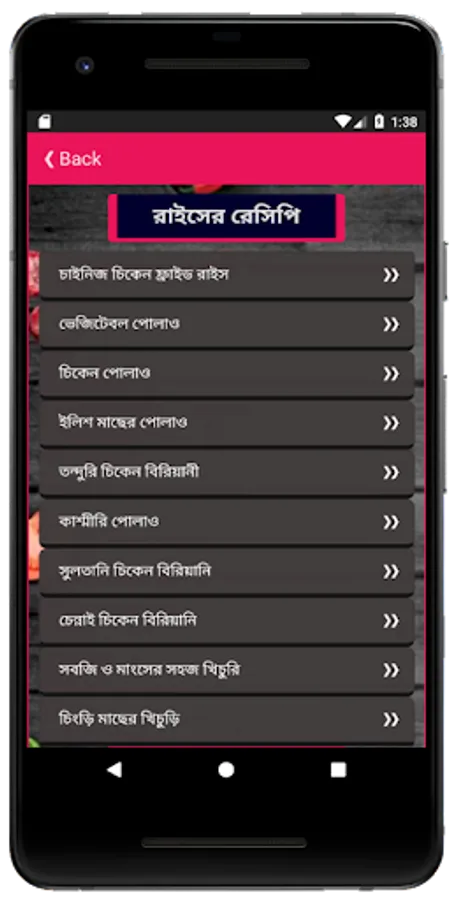 1:38

❮ Back

রাইসের রেসিপি

চাইনিজ চিকেন ফ্রাইড রাইস »

ভেজিটেবল পোলাও »

চিকেন পোলাও »

ইলিশ মাছের পোলাও »

তন্দুরি চিকেন বিরিয়ানী »

কাশ্মীরি পোলাও »

সুলতানি চিকেন বিরিয়ানি »

চেন্নাই চিকেন বিরিয়ানি »

সবজি ও মাংসের সহজ খিচুরি »

চিংড়ি মাছের খিচুড়ি »